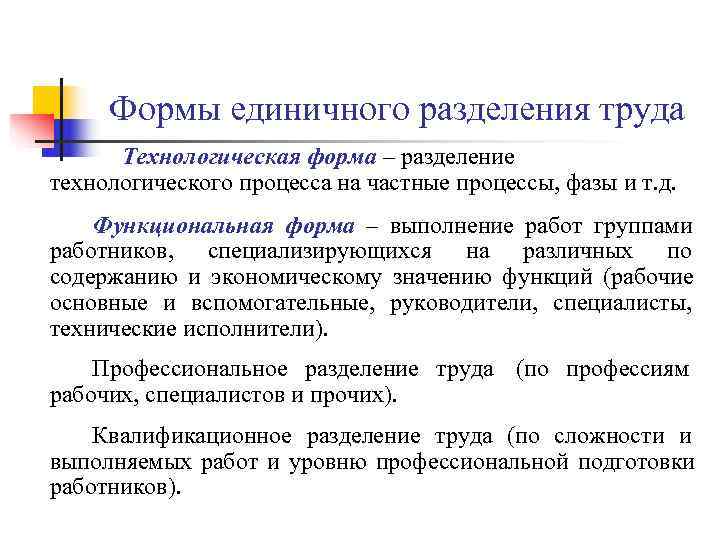 Формы единичного разделения труда

Технологическая форма – разделение технологического процесса на частные процессы, фазы и т.д.

Функциональная форма – выполнение работ группами работников, специализирующихся на различных по содержанию и экономическому значению функций (рабочие основные и вспомогательные, руководители, специалисты, технические исполнители).

Профессиональное разделение труда (по профессиям рабочих, специалистов и прочих).

Квалификационное разделение труда (по сложности и выполняемых работ и уровню профессиональной подготовки работников).